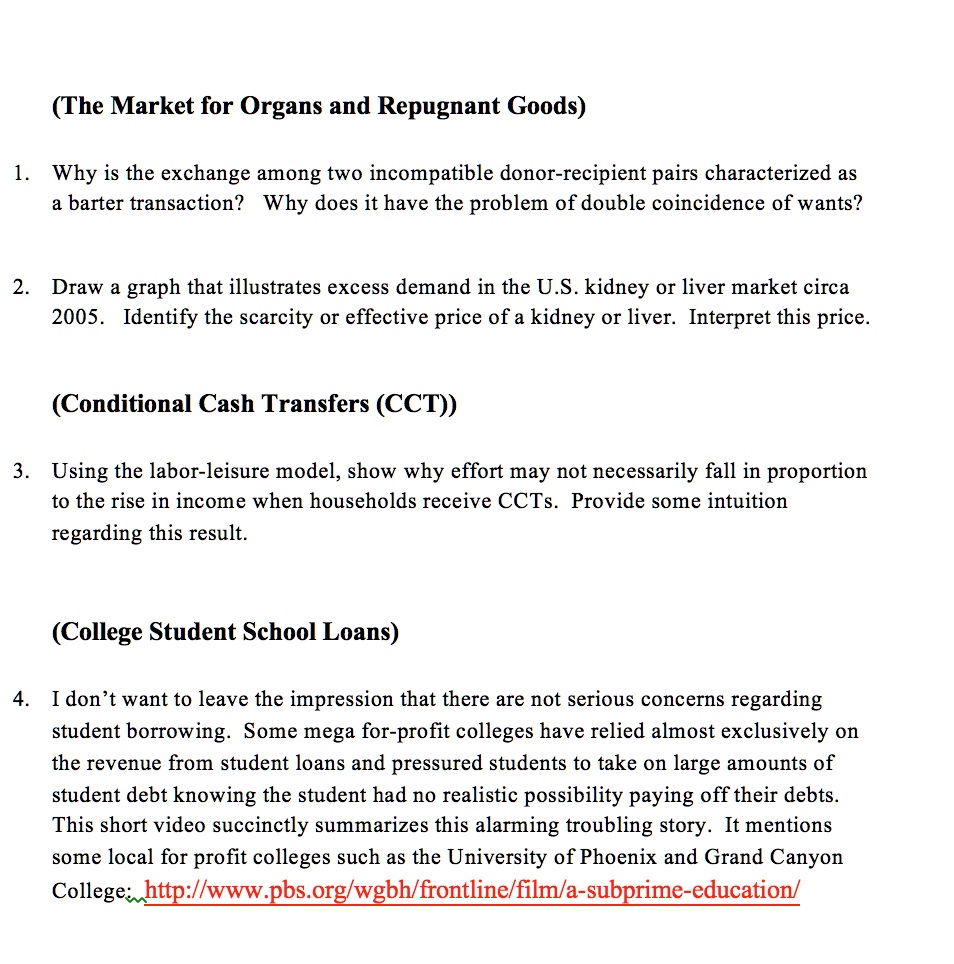 (The Market for Organs and Repugnant Goods)

1. Why is the exchange among two incompatible donor-recipient pairs characterized as a barter transaction? Why does it have the problem of double coincidence of wants?

2. Draw a graph that illustrates excess demand in the U.S. kidney or liver market circa 2005. Identify the scarcity or effective price of a kidney or liver. Interpret this price.

(Conditional Cash Transfers (CCT))

3. Using the labor-leisure model, show why effort may not necessarily fall in proportion to the rise in income when households receive CCTs. Provide some intuition regarding this result.

(College Student School Loans)

4. I don't want to leave the impression that there are not serious concerns regarding student borrowing. Some mega for-profit colleges have relied almost exclusively on the revenue from student loans and pressured students to take on large amounts of student debt knowing the student had no realistic possibility paying off their debts. This short video succinctly summarizes this alarming troubling story. It mentions some local for profit colleges such as the University of Phoenix and Grand Canyon College: http://www.pbs.org/wgbh/frontline/film/a-subprime-education/